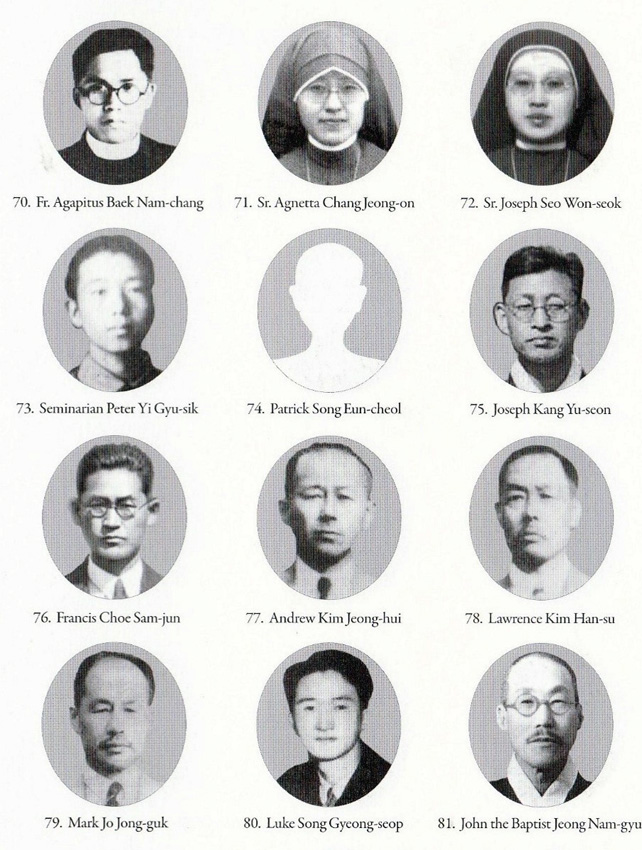 70. Fr. Agapitus Baek Nam-chang

71. Sr. Agnetta Chang Jeong-on

72. Sr. Joseph Seo Won-seok

73. Seminarian Peter Yi Gyu-sik

74. Patrick Song Eun-cheol

75. Joseph Kang Yu-seon

76. Francis Choe Sam-jun

77. Andrew Kim Jeong-hui

78. Lawrence Kim Han-su

79. Mark Jo Jong-guk

80. Luke Song Gyeong-seop

81. John the Baptist Jeong Nam-gyu